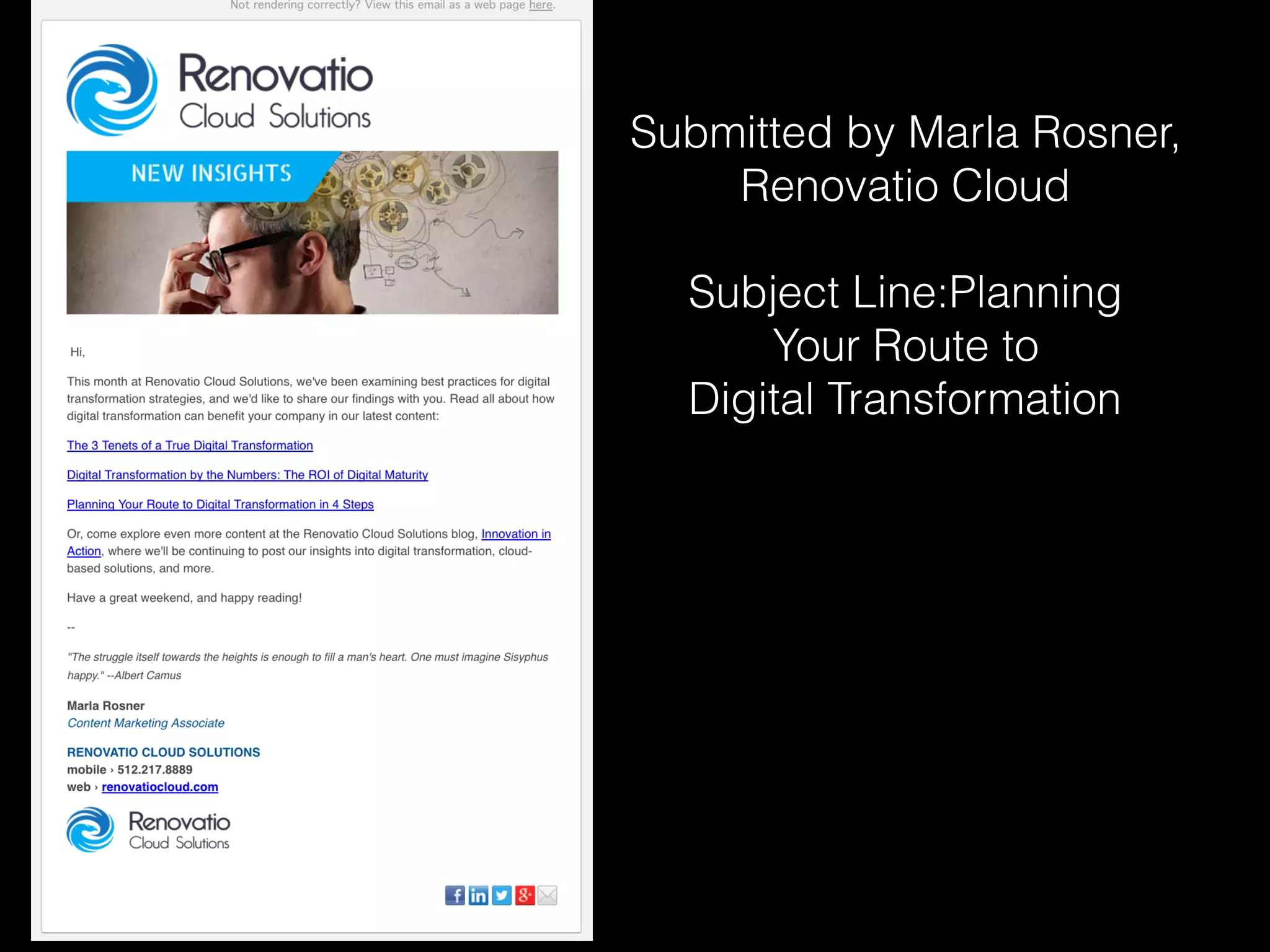 Not rendering correctly? View this email as a web page here.

Renovatio Cloud Solutions

NEW INSIGHTS

Hi,

This month at Renovatio Cloud Solutions, we've been examining best practices for digital transformation strategies, and we'd like to share our findings with you. Read all about how digital transformation can benefit your company in our latest content:

The 3 Tenets of a True Digital Transformation

Digital Transformation by the Numbers: The ROI of Digital Maturity

Planning Your Route to Digital Transformation in 4 Steps

Or, come explore even more content at the Renovatio Cloud Solutions blog, Innovation in Action, where we'll be continuing to post our insights into digital transformation, cloud-based solutions, and more.

Have a great weekend, and happy reading!

--

"The struggle itself towards the heights is enough to fill a man's heart. One must imagine Sisyphus happy." --Albert Camus

Marla Rosner
Content Marketing Associate

RENOVATIO CLOUD SOLUTIONS
mobile › 512.217.8889
web › renovatiocloud.com

Renovatio Cloud Solutions

Submitted by Marla Rosner, Renovatio Cloud

Subject Line:Planning Your Route to Digital Transformation